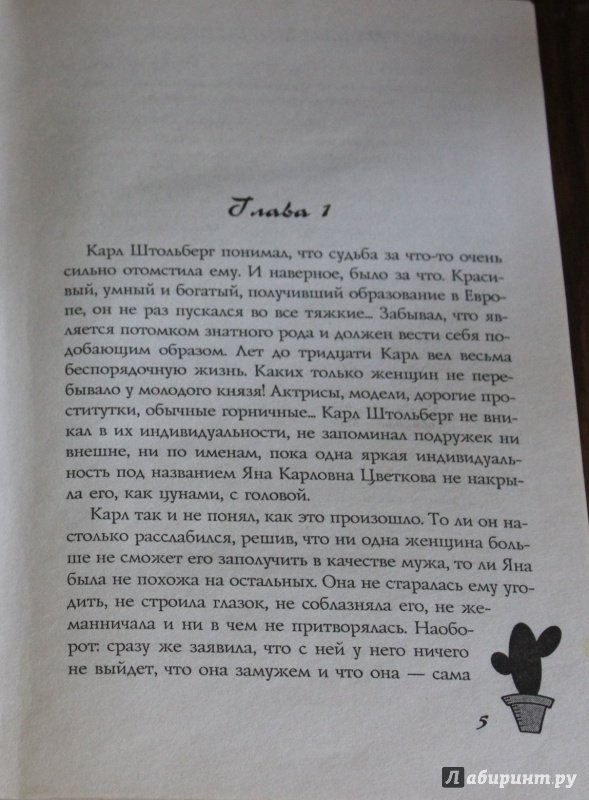 Глава 1

Карл Штольберг понимал, что судьба за что-то очень сильно отомстила ему. И наверное, было за что. Красивый, умный и богатый, получивший образование в Европе, он не раз пускался во все тяжкие... Забывал, что является потомком знатного рода и должен вести себя подобающим образом. Лет до тридцати Карл вел весьма беспорядочную жизнь. Каких только женщин не перебывало у молодого князя! Актрисы, модели, дорогие проститутки, обычные горничные... Карл Штольберг не вникал в их индивидуальности, не запоминал подружек ни внешне, ни по именам, пока одна яркая индивидуальность под названием Яна Карловна Цветкова не накрыла его, как цунами, с головой.

Карл так и не понял, как это произошло. То ли он настолько расслабился, решив, что ни одна женщина больше не сможет его заполучить в качестве мужа, то ли Яна была не похожа на остальных. Она не старалась ему угодить, не строила глазок, не соблазняла его, не жеманничала и ни в чем не притворялась. Наоборот: сразу же заявила, что с ней у него ничего не выйдет, что она замужем и что она — сама

5

Лабиринт.ру